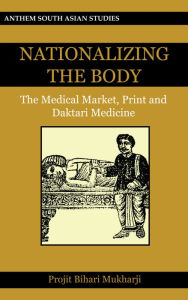 ANTHEM SOUTH ASIAN STUDIES

NATIONALIZING THE BODY

The Medical Market, Print and Daktari Medicine

Projit Bihari Mukharji